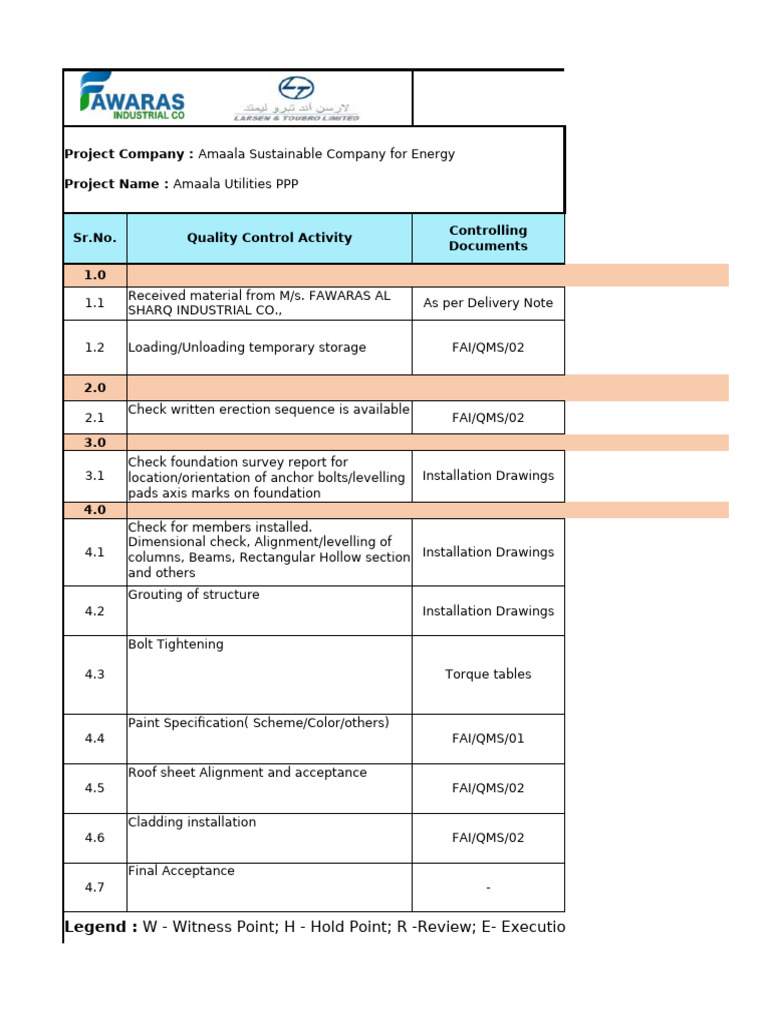 FAWARAS INDUSTRIAL CO

لارسن أند توبرو ليمتد
LARSEN & TOUBRO LIMITED

**Project Company :** Amaala Sustainable Company for Energy

**Project Name :** Amaala Utilities PPP

| Sr.No. | Quality Control Activity | Controlling Documents |
|---|---|---|
| 1.0 | | |
| 1.1 | Received material from M/s. FAWARAS AL SHARQ INDUSTRIAL CO., | As per Delivery Note |
| 1.2 | Loading/Unloading temporary storage | FAI/QMS/02 |
| 2.0 | | |
| 2.1 | Check written erection sequence is available | FAI/QMS/02 |
| 3.0 | | |
| 3.1 | Check foundation survey report for location/orientation of anchor bolts/levelling pads axis marks on foundation | Installation Drawings |
| 4.0 | | |
| 4.1 | Check for members installed. Dimensional check, Alignment/levelling of columns, Beams, Rectangular Hollow section and others | Installation Drawings |
| 4.2 | Grouting of structure | Installation Drawings |
| 4.3 | Bolt Tightening | Torque tables |
| 4.4 | Paint Specification( Scheme/Color/others) | FAI/QMS/01 |
| 4.5 | Roof sheet Alignment and acceptance | FAI/QMS/02 |
| 4.6 | Cladding installation | FAI/QMS/02 |
| 4.7 | Final Acceptance | - |

**Legend :** W - Witness Point; H - Hold Point; R -Review; E- Executio